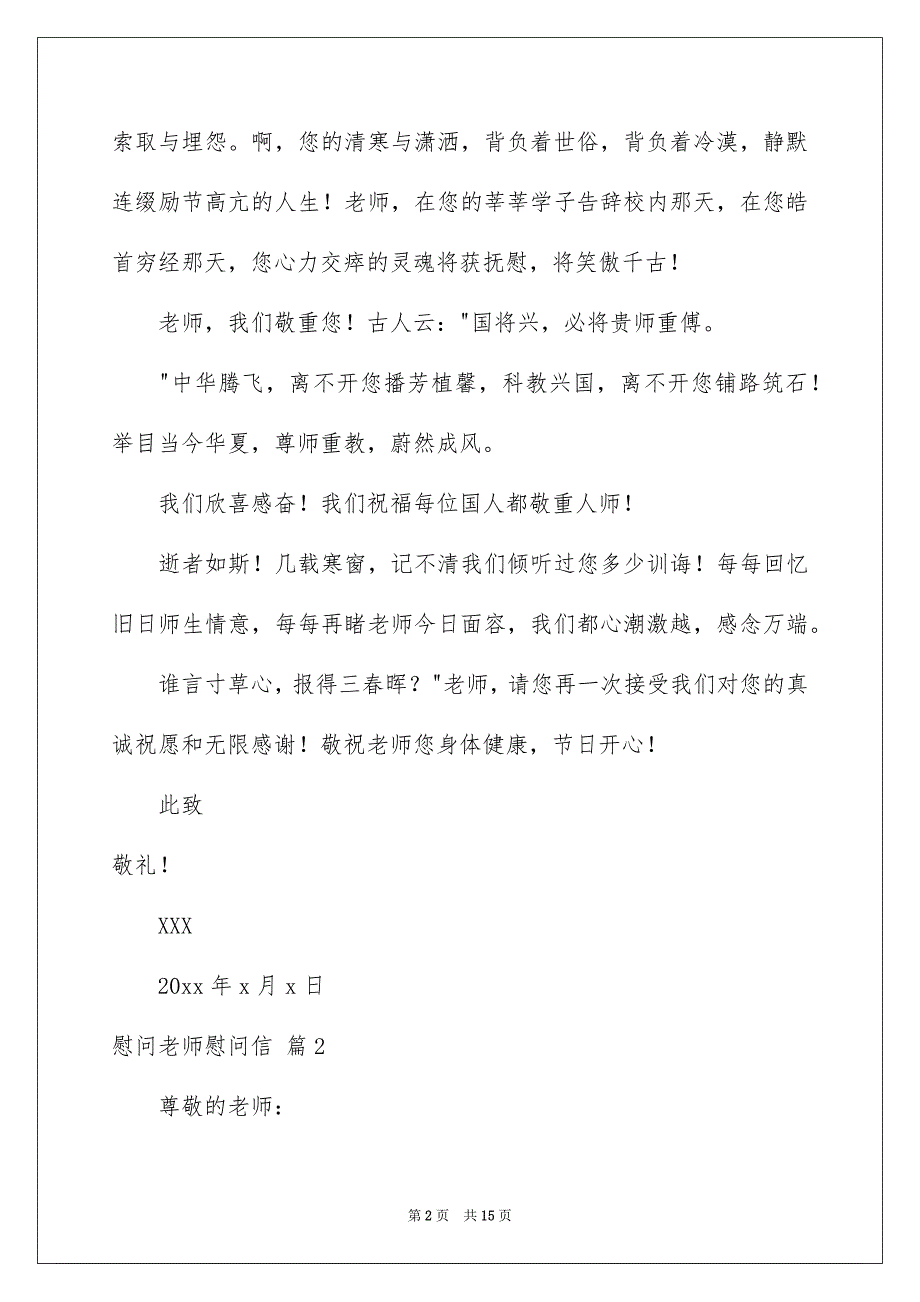 索取与埋怨。啊，您的清寒与潇洒，背负着世俗，背负着冷漠，静默连缀励节高亢的人生！老师，在您的莘莘学子告辞校内那天，在您皓首穷经那天，您心力交瘁的灵魂将获抚慰，将笑傲千古！

老师，我们敬重您！古人云："国将兴，必将贵师重傅。

"中华腾飞，离不开您播芳植馨，科教兴国，离不开您铺路筑石！举目当今华夏，尊师重教，蔚然成风。

我们欣喜感奋！我们祝福每位国人都敬重人师！

逝者如斯！几载寒窗，记不清我们倾听过您多少训诲！每每回忆旧日师生情意，每每再睹老师今日面容，我们都心潮激越，感念万端。

谁言寸草心，报得三春晖？"老师，请您再一次接受我们对您的真诚祝愿和无限感谢！敬祝老师您身体健康，节日开心！

此致

敬礼！

XXX

20xx 年 x 月 x 日

慰问老师慰问信 篇 2

尊敬的老师：

第 2 页 共 15 页